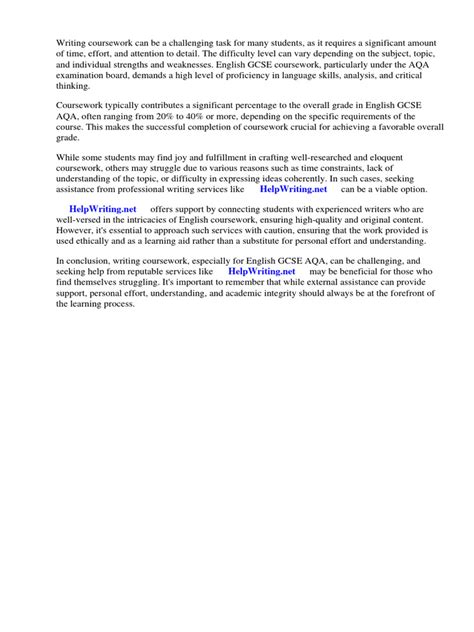 Writing coursework can be a challenging task for many students, as it requires a significant amount of time, effort, and attention to detail. The difficulty level can vary depending on the subject, topic, and individual strengths and weaknesses. English GCSE coursework, particularly under the AQA examination board, demands a high level of proficiency in language skills, analysis, and critical thinking.

Coursework typically contributes a significant percentage to the overall grade in English GCSE AQA, often ranging from 20% to 40% or more, depending on the specific requirements of the course. This makes the successful completion of coursework crucial for achieving a favorable overall grade.

While some students may find joy and fulfillment in crafting well-researched and eloquent coursework, others may struggle due to various reasons such as time constraints, lack of understanding of the topic, or difficulty in expressing ideas coherently. In such cases, seeking assistance from professional writing services like HelpWriting.net can be a viable option.

HelpWriting.net offers support by connecting students with experienced writers who are well-versed in the intricacies of English coursework, ensuring high-quality and original content. However, it's essential to approach such services with caution, ensuring that the work provided is used ethically and as a learning aid rather than a substitute for personal effort and understanding.

In conclusion, writing coursework, especially for English GCSE AQA, can be challenging, and seeking help from reputable services like HelpWriting.net may be beneficial for those who find themselves struggling. It's important to remember that while external assistance can provide support, personal effort, understanding, and academic integrity should always be at the forefront of the learning process.